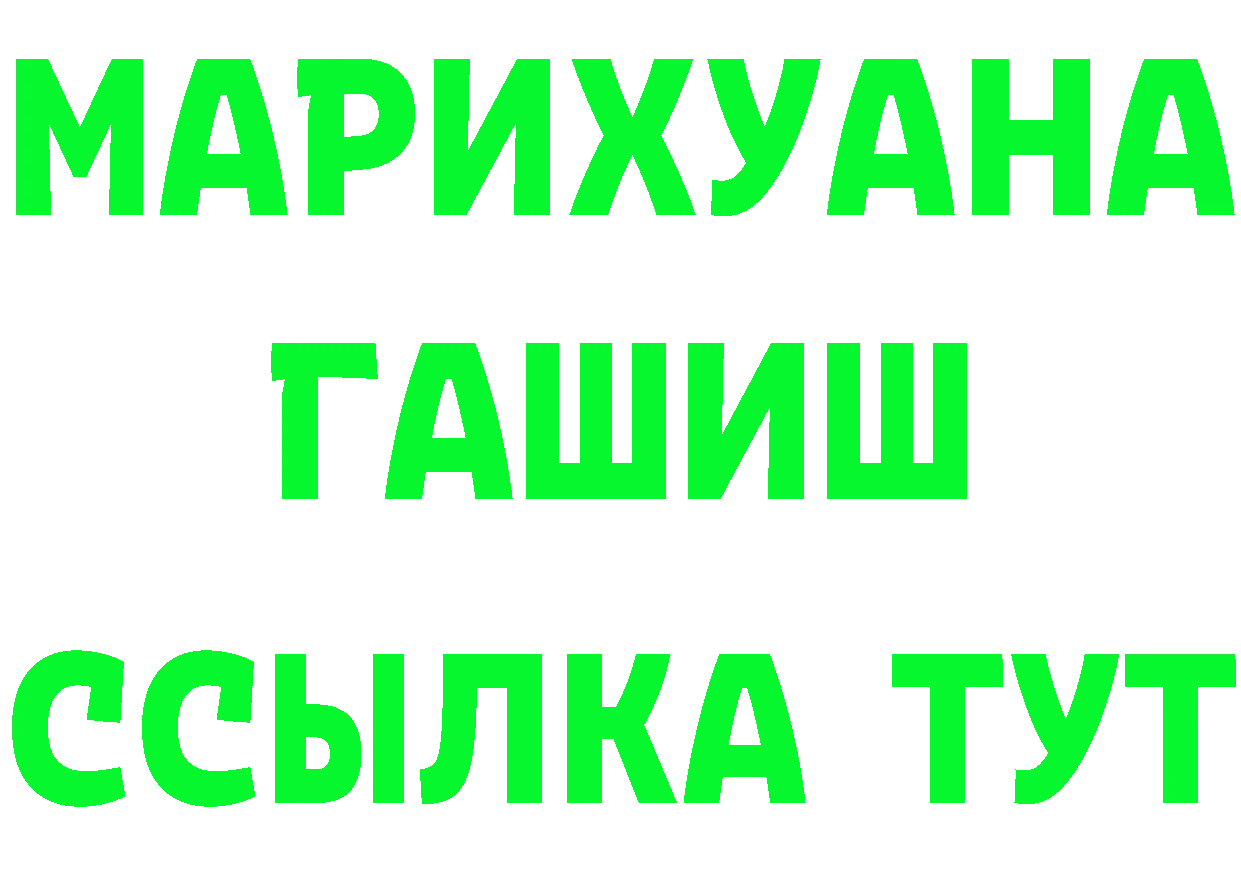 МАРИХУАНА
ГАШИШ
ССЫЛКА ТУТ